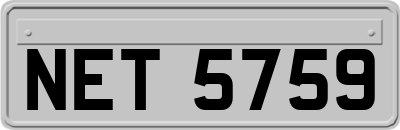 NET 5759